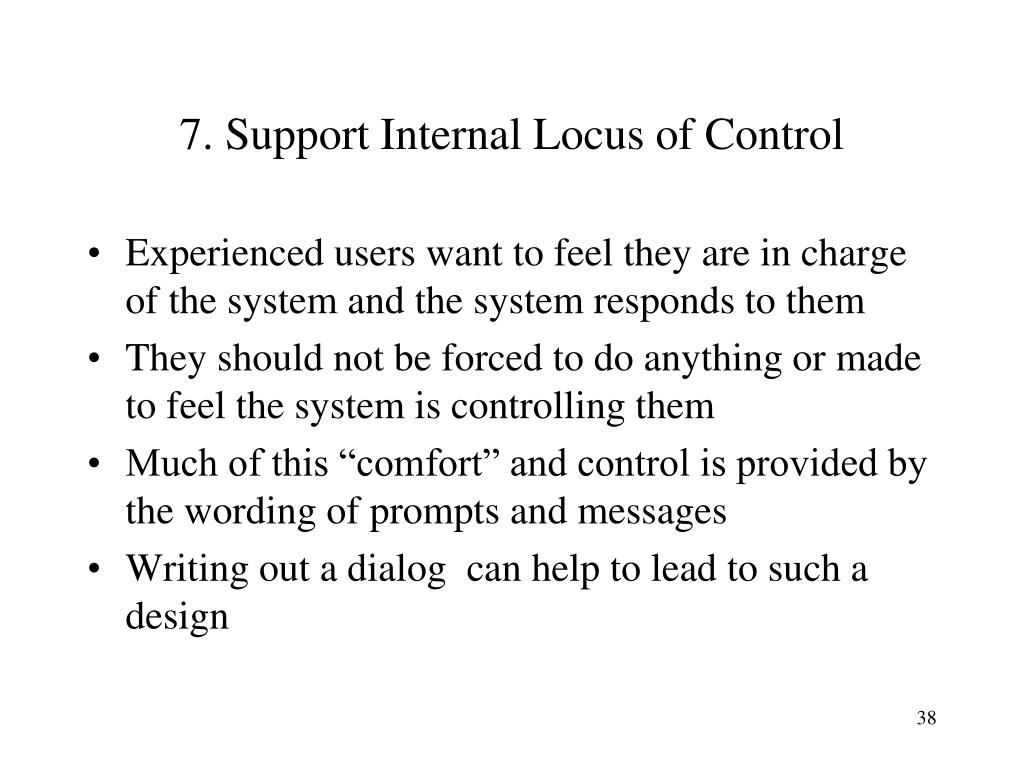 7. Support Internal Locus of Control

• Experienced users want to feel they are in charge of the system and the system responds to them
• They should not be forced to do anything or made to feel the system is controlling them
• Much of this “comfort” and control is provided by the wording of prompts and messages
• Writing out a dialog can help to lead to such a design

38